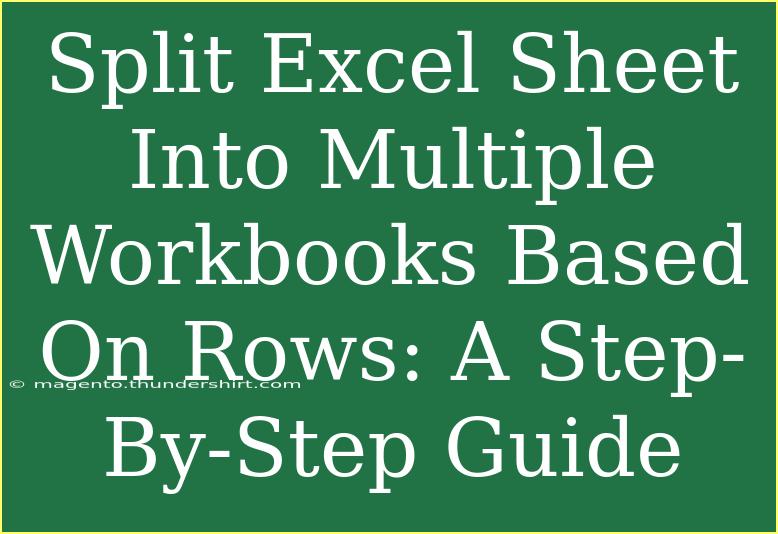 Split Excel Sheet Into Multiple Workbooks Based On Rows: A Step-By-Step Guide

© magento.thundershirt.com